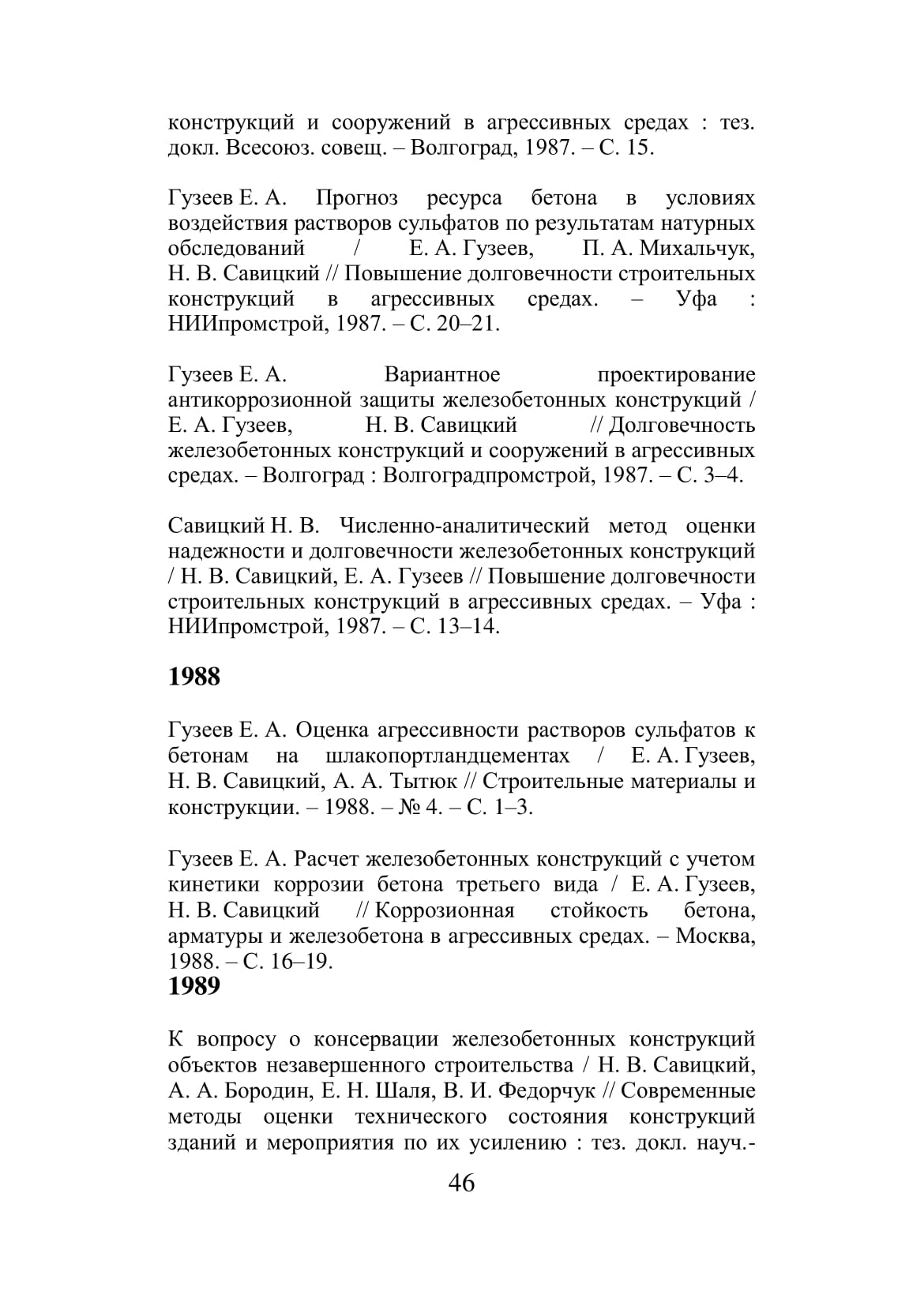 конструкций и сооружений в агрессивных средах : тез. докл. Всесоюз. совещ. – Волгоград, 1987. – С. 15.

Гузеев Е. А. Прогноз ресурса бетона в условиях воздействия растворов сульфатов по результатам натурных обследований / Е. А. Гузеев, П. А. Михальчук, Н. В. Савицкий // Повышение долговечности строительных конструкций в агрессивных средах. – Уфа : НИИпромстрой, 1987. – С. 20–21.

Гузеев Е. А. Вариантное проектирование антикоррозионной защиты железобетонных конструкций / Е. А. Гузеев, Н. В. Савицкий // Долговечность железобетонных конструкций и сооружений в агрессивных средах. – Волгоград : Волгоградпромстрой, 1987. – С. 3–4.

Савицкий Н. В. Численно-аналитический метод оценки надежности и долговечности железобетонных конструкций / Н. В. Савицкий, Е. А. Гузеев // Повышение долговечности строительных конструкций в агрессивных средах. – Уфа : НИИпромстрой, 1987. – С. 13–14.

1988

Гузеев Е. А. Оценка агрессивности растворов сульфатов к бетонам на шлакопортландцементах / Е. А. Гузеев, Н. В. Савицкий, А. А. Тытюк // Строительные материалы и конструкции. – 1988. – № 4. – С. 1–3.

Гузеев Е. А. Расчет железобетонных конструкций с учетом кинетики коррозии бетона третьего вида / Е. А. Гузеев, Н. В. Савицкий // Коррозионная стойкость бетона, арматуры и железобетона в агрессивных средах. – Москва, 1988. – С. 16–19.

1989

К вопросу о консервации железобетонных конструкций объектов незавершенного строительства / Н. В. Савицкий, А. А. Бородин, Е. Н. Шаля, В. И. Федорчук // Современные методы оценки технического состояния конструкций зданий и мероприятия по их усилению : тез. докл. науч.-

46